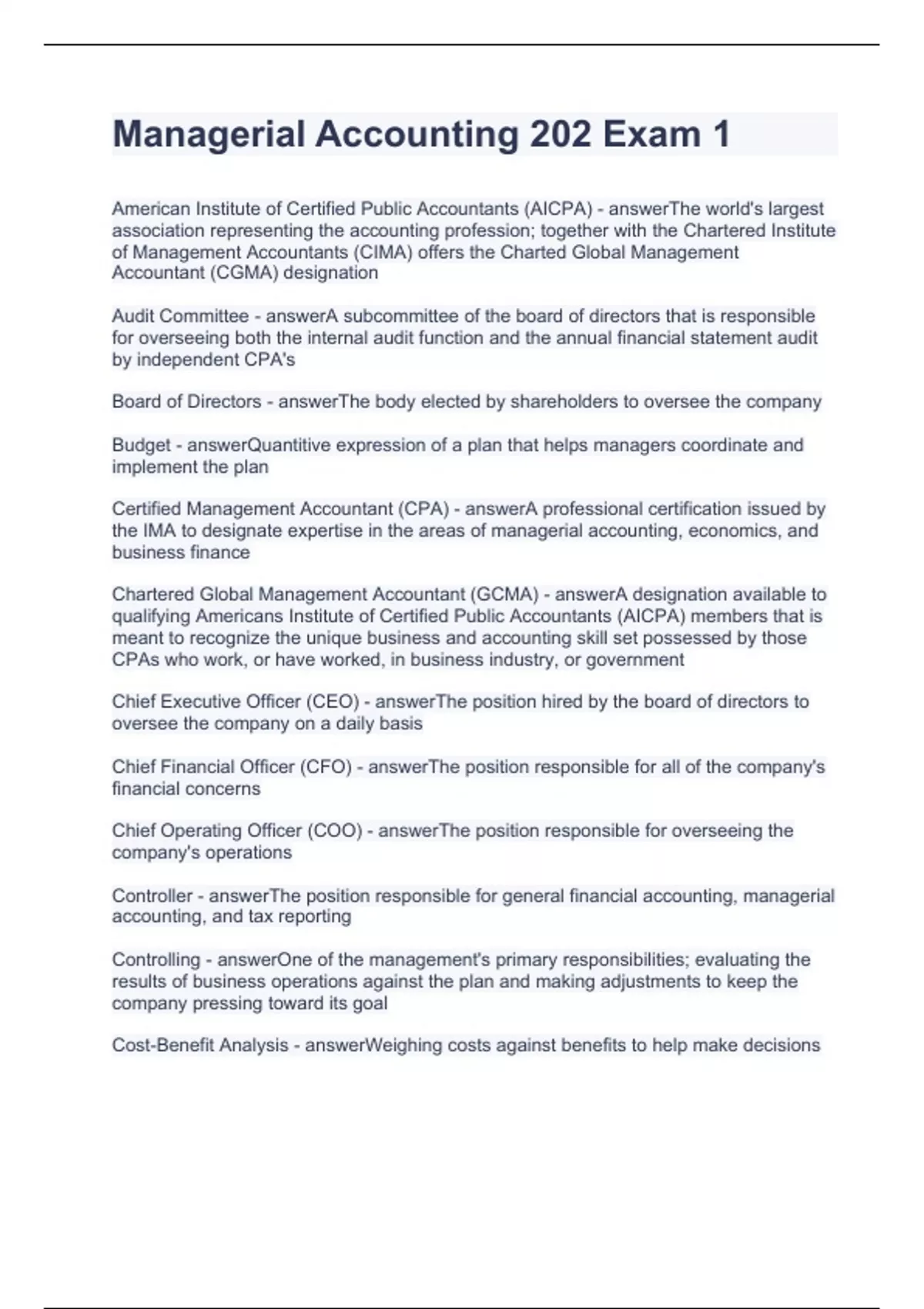 Managerial Accounting 202 Exam 1

American Institute of Certified Public Accountants (AICPA) - answerThe world's largest association representing the accounting profession; together with the Chartered Institute of Management Accountants (CIMA) offers the Charted Global Management Accountant (CGMA) designation

Audit Committee - answerA subcommittee of the board of directors that is responsible for overseeing both the internal audit function and the annual financial statement audit by independent CPA's

Board of Directors - answerThe body elected by shareholders to oversee the company

Budget - answerQuantitive expression of a plan that helps managers coordinate and implement the plan

Certified Management Accountant (CPA) - answerA professional certification issued by the IMA to designate expertise in the areas of managerial accounting, economics, and business finance

Chartered Global Management Accountant (GCMA) - answerA designation available to qualifying Americans Institute of Certified Public Accountants (AICPA) members that is meant to recognize the unique business and accounting skill set possessed by those CPAs who work, or have worked, in business industry, or government

Chief Executive Officer (CEO) - answerThe position hired by the board of directors to oversee the company on a daily basis

Chief Financial Officer (CFO) - answerThe position responsible for all of the company's financial concerns

Chief Operating Officer (COO) - answerThe position responsible for overseeing the company's operations

Controller - answerThe position responsible for general financial accounting, managerial accounting, and tax reporting

Controlling - answerOne of the management's primary responsibilities; evaluating the results of business operations against the plan and making adjustments to keep the company pressing toward its goal

Cost-Benefit Analysis - answerWeighing costs against benefits to help make decisions